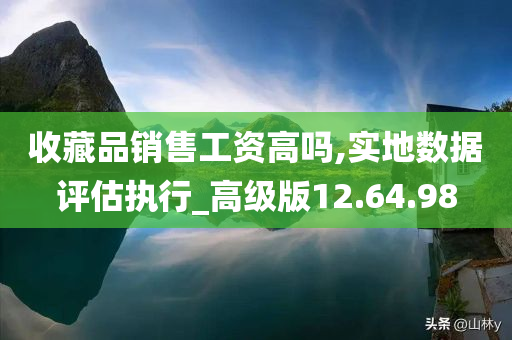 收藏品销售工资高吗,实地数据评估执行_高级版12.64.98

头条 @山林y